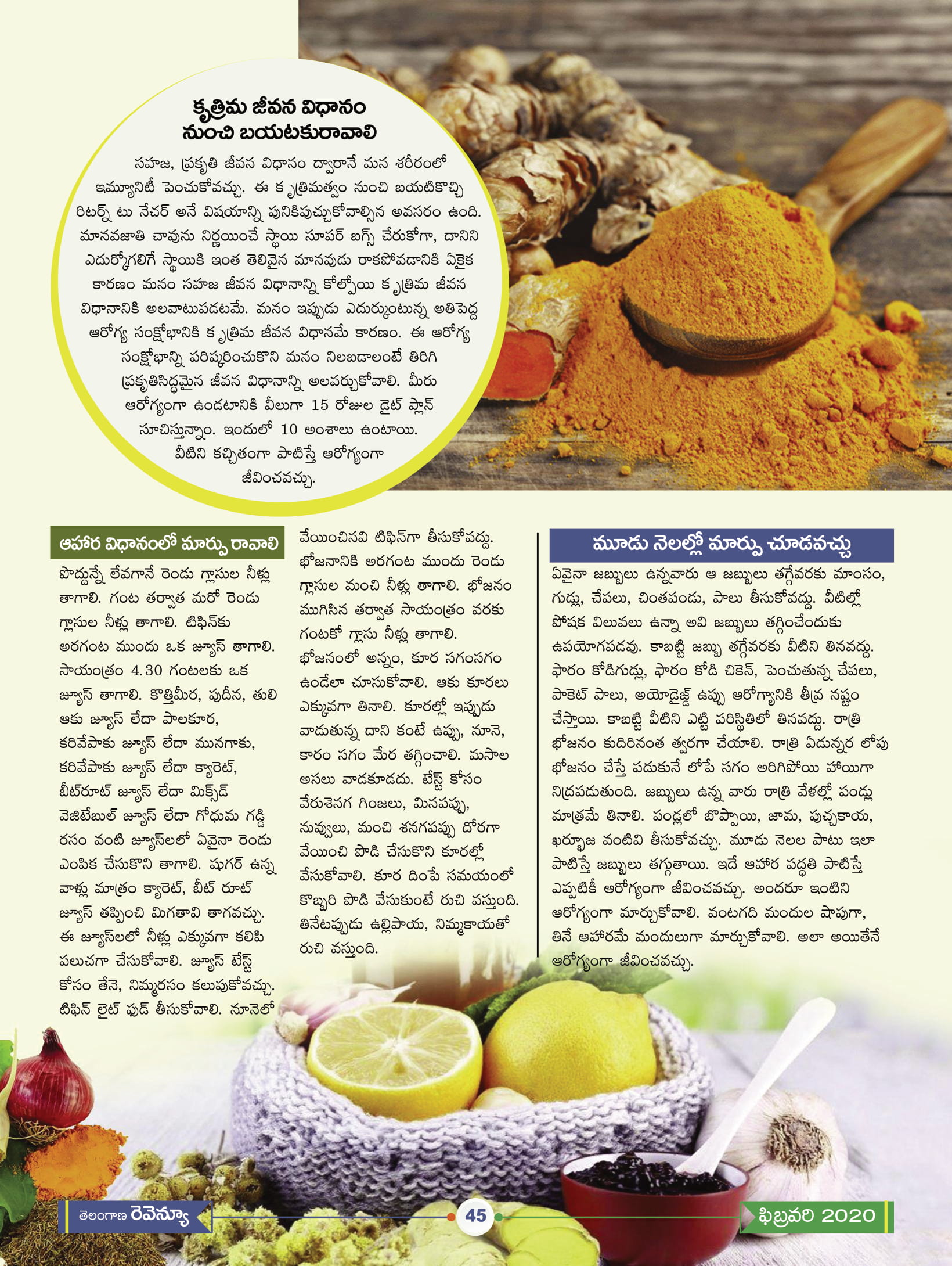 కృత్రిమ జీవన విధానం నుంచి బయటకురావాలి

సహజ, ప్రకృతి జీవన విధానం ద్వారానే మన శరీరంలో ఇమ్యూనిటీ పెంచుకోవచ్చు. ఈ కృత్రిమత్వం నుంచి బయటికొచ్చి రిటర్న్ టు నేచర్ అనే విషయాన్ని పునికిపుచ్చుకోవాల్సిన అవసరం ఉంది. మానవజాతి చావును నిర్ణయించే స్థాయి సూపర్ బగ్స్ చేరుకోగా, దానిని ఎదుర్కోగలిగే స్థాయికి ఇంత తెలివైన మానవుడు రాకపోవడానికి ఏకైక కారణం మనం సహజ జీవన విధానాన్ని కోల్పోయి కృత్రిమ జీవన విధానానికి అలవాటుపడటమే. మనం ఇప్పుడు ఎదుర్కుంటున్న అతిపెద్ద ఆరోగ్య సంక్షోభానికి కృత్రిమ జీవన విధానమే కారణం. ఈ ఆరోగ్య సంక్షోభాన్ని పరిష్కరించుకొని మనం నిలబడాలంటే తిరిగి ప్రకృతిసిద్ధమైన జీవన విధానాన్ని అలవర్చుకోవాలి. మీరు ఆరోగ్యంగా ఉండటానికి వీలుగా 15 రోజుల డైట్ ప్లాన్ సూచిస్తున్నాం. ఇందులో 10 అంశాలు ఉంటాయి. వీటిని కచ్చితంగా పాటిస్తే ఆరోగ్యంగా జీవించవచ్చు.

ఆహార విధానంలో మార్పు రావాలి

పొద్దున్నే లేవగానే రెండు గ్లాసుల నీళ్లు తాగాలి. గంట తర్వాత మరో రెండు గ్లాసుల నీళ్లు తాగాలి. టిఫిన్‌కు అరగంట ముందు ఒక జ్యూస్ తాగాలి. సాయంత్రం 4.30 గంటలకు ఒక జ్యూస్ తాగాలి. కొత్తిమీర, పుదీన, తులి ఆకు జ్యూస్ లేదా పాలకూర, కరివేపాకు జ్యూస్ లేదా మునగాకు, కరివేపాకు జ్యూస్ లేదా క్యారెట్, బీట్‌రూట్ జ్యూస్ లేదా మిక్స్‌డ్ వెజిటేబుల్ జ్యూస్ లేదా గోధుమ గడ్డి రసం వంటి జ్యూస్‌లలో ఏవైనా రెండు ఎంపిక చేసుకొని తాగాలి. షుగర్ ఉన్న వాళ్లు మాత్రం క్యారెట్, బీట్ రూట్ జ్యూస్ తప్పించి మిగతావి తాగవచ్చు. ఈ జ్యూస్‌లలో నీళ్లు ఎక్కువగా కలిపి పలుచగా చేసుకోవాలి. జ్యూస్ టేస్ట్ కోసం తేనె, నిమ్మరసం కలుపుకోవచ్చు. టిఫిన్ లైట్ ఫుడ్ తీసుకోవాలి. నూనెలో వేయించినవి టిఫిన్‌గా తీసుకోవద్దు. భోజనానికి అరగంట ముందు రెండు గ్లాసుల మంచి నీళ్లు తాగాలి. భోజనం ముగిసిన తర్వాత సాయంత్రం వరకు గంటకో గ్లాసు నీళ్లు తాగాలి. భోజనంలో అన్నం, కూర సగంసగం ఉండేలా చూసుకోవాలి. ఆకు కూరలు ఎక్కువగా తినాలి. కూరల్లో ఇప్పుడు వాడుతున్న దాని కంటే ఉప్పు, నూనె, కారం సగం మేర తగ్గించాలి. మసాల అసలు వాడకూడదు. టేస్ట్ కోసం వేరుశెనగ గింజలు, మినపప్పు, నువ్వులు, మంచి శనగపప్పు దోరగా వేయించి పొడి చేసుకొని కూరల్లో వేసుకోవాలి. కూర దింపే సమయంలో కొబ్బరి పొడి వేసుకుంటే రుచి వస్తుంది. తినేటప్పుడు ఉల్లిపాయ, నిమ్మకాయతో రుచి వస్తుంది.

మూడు నెలల్లో మార్పు చూడవచ్చు

ఏవైనా జబ్బులు ఉన్నవారు ఆ జబ్బులు తగ్గేవరకు మాంసం, గుడ్లు, చేపలు, చింతపండు, పాలు తీసుకోవద్దు. వీటిల్లో పోషక విలువలు ఉన్నా అవి జబ్బులు తగ్గించేందుకు ఉపయోగపడవు. కాబట్టి జబ్బు తగ్గేవరకు వీటిని తినవద్దు. ఫారం కోడిగుడ్లు, ఫారం కోడి చికెన్, పెంచుతున్న చేపలు, పాకెట్ పాలు, అయోడైజ్డ్ ఉప్పు ఆరోగ్యానికి తీవ్ర నష్టం చేస్తాయి. కాబట్టి వీటిని ఎట్టి పరిస్థితిలో తినవద్దు. రాత్రి భోజనం కుదిరినంత త్వరగా చేయాలి. రాత్రి ఏడున్నర లోపు భోజనం చేస్తే పడుకునే లోపే సగం అరిగిపోయి హాయిగా నిద్రపడుతుంది. జబ్బులు ఉన్న వారు రాత్రి వేళల్లో పండ్లు మాత్రమే తినాలి. పండ్లలో బొప్పాయి, జామ, పుచ్చకాయ, ఖర్బూజ వంటివి తీసుకోవచ్చు. మూడు నెలల పాటు ఇలా పాటిస్తే జబ్బులు తగ్గుతాయి. ఇదే ఆహార పద్ధతి పాటిస్తే ఎప్పటికీ ఆరోగ్యంగా జీవించవచ్చు. అందరూ ఇంటిని ఆరోగ్యంగా మార్చుకోవాలి. వంటగది మందుల షాపుగా, తినే ఆహారమే మందులుగా మార్చుకోవాలి. అలా అయితేనే ఆరోగ్యంగా జీవించవచ్చు.

తెలంగాణ రెవెన్యూ 45 ఫిబ్రవరి 2020